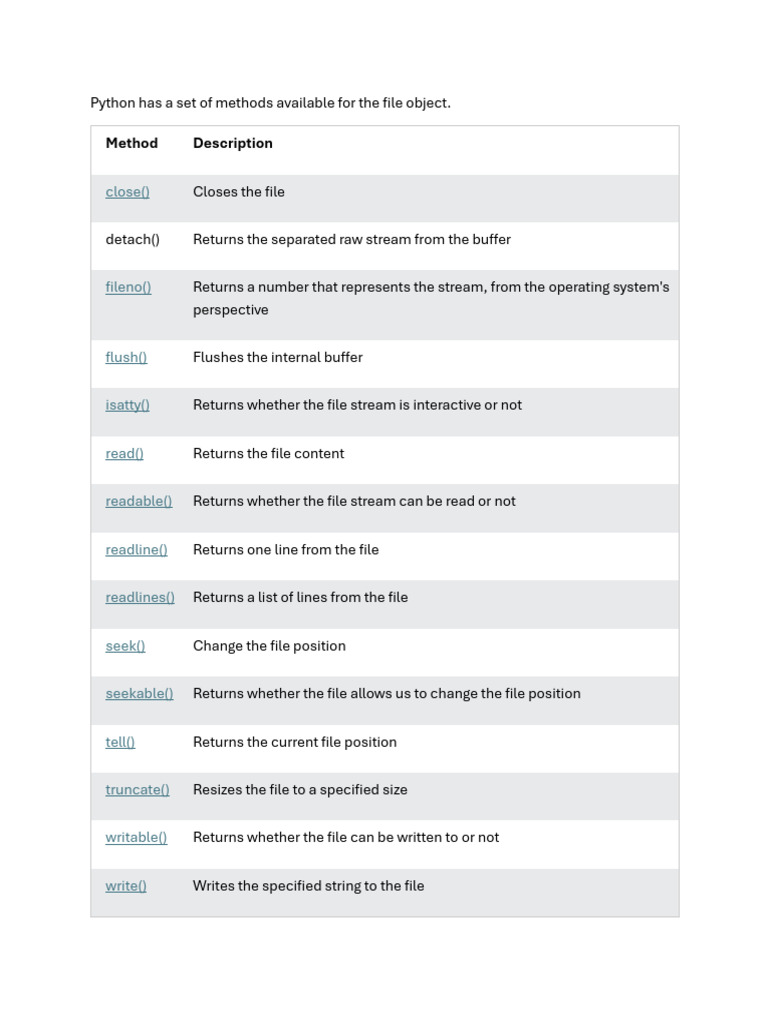 Python has a set of methods available for the file object.

| Method | Description |
|---|---|
| close() | Closes the file |
| detach() | Returns the separated raw stream from the buffer |
| fileno() | Returns a number that represents the stream, from the operating system's perspective |
| flush() | Flushes the internal buffer |
| isatty() | Returns whether the file stream is interactive or not |
| read() | Returns the file content |
| readable() | Returns whether the file stream can be read or not |
| readline() | Returns one line from the file |
| readlines() | Returns a list of lines from the file |
| seek() | Change the file position |
| seekable() | Returns whether the file allows us to change the file position |
| tell() | Returns the current file position |
| truncate() | Resizes the file to a specified size |
| writable() | Returns whether the file can be written to or not |
| write() | Writes the specified string to the file |